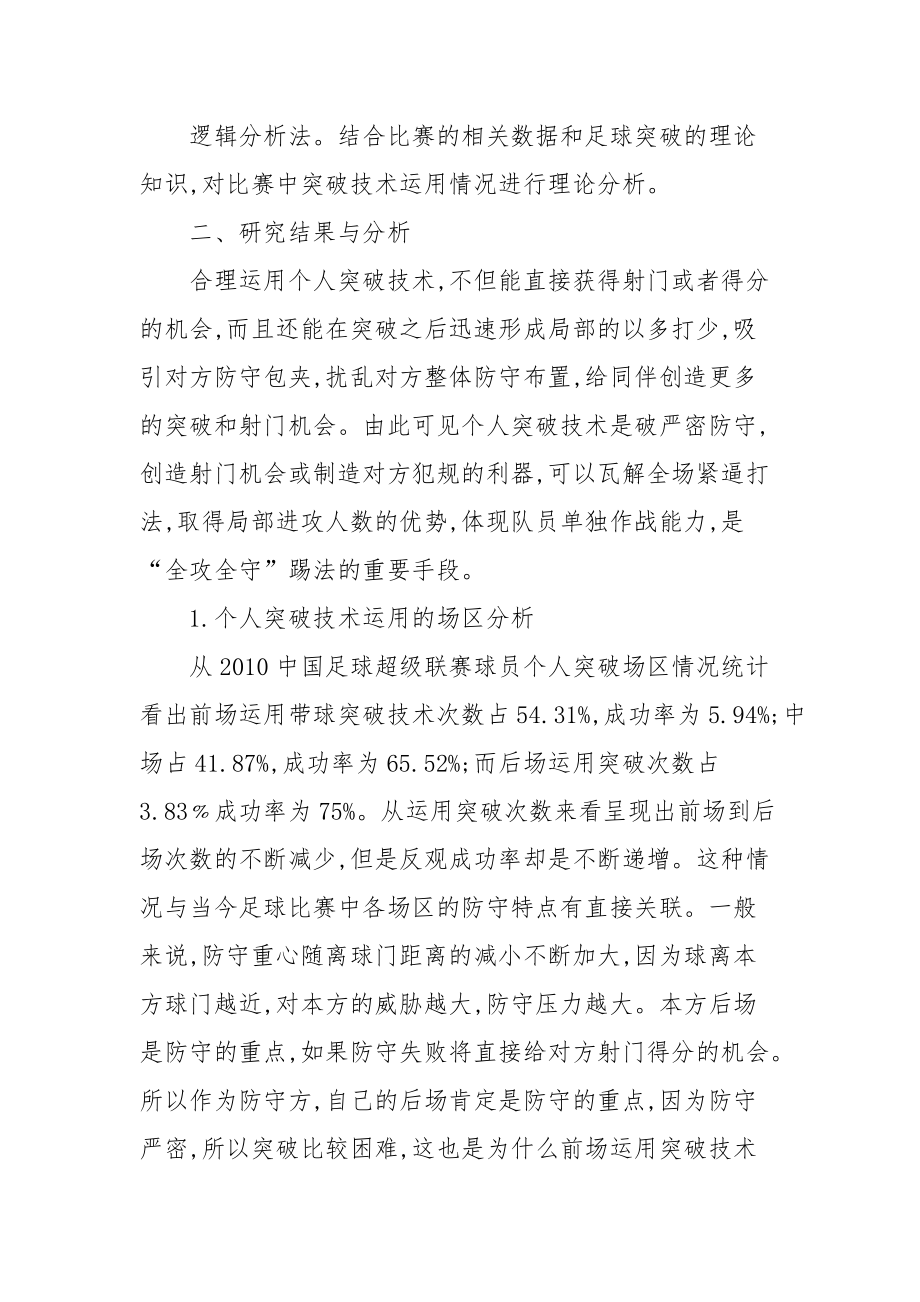 逻辑分析法。结合比赛的相关数据和足球突破的理论知识,对比赛中突破技术运用情况进行理论分析。

二、研究结果与分析

合理运用个人突破技术,不但能直接获得射门或者得分的机会,而且还能在突破之后迅速形成局部的以多打少,吸引对方防守包夹,扰乱对方整体防守布置,给同伴创造更多的突破和射门机会。由此可见个人突破技术是破严密防守,创造射门机会或制造对方犯规的利器,可以瓦解全场紧逼打法,取得局部进攻人数的优势,体现队员单独作战能力,是“全攻全守”踢法的重要手段。

1.个人突破技术运用的场区分析

从2010中国足球超级联赛球员个人突破场区情况统计看出前场运用带球突破技术次数占54.31%,成功率为5.94%;中场占41.87%,成功率为65.52%;而后场运用突破次数占3.83%成功率为75%。从运用突破次数来看呈现出前场到后场次数的不断减少,但是反观成功率却是不断递增。这种情况与当今足球比赛中各场区的防守特点有直接关联。一般来说,防守重心随离球门距离的减小不断加大,因为球离本方球门越近,对本方的威胁越大,防守压力越大。本方后场是防守的重点,如果防守失败将直接给对方射门得分的机会。所以作为防守方,自己的后场肯定是防守的重点,因为防守严密,所以突破比较困难,这也是为什么前场运用突破技术